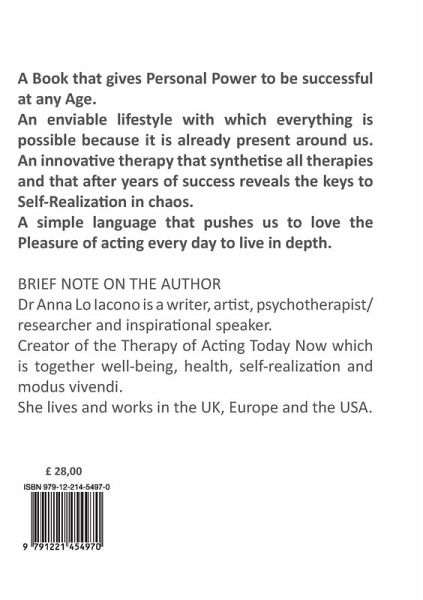 A Book that gives Personal Power to be successful at any Age.
An enviable lifestyle with which everything is possible because it is already present around us.
An innovative therapy that synthetise all therapies and that after years of success reveals the keys to Self-Realization in chaos.
A simple language that pushes us to love the Pleasure of acting every day to live in depth.

BRIEF NOTE ON THE AUTHOR
Dr Anna Lo Iacono is a writer, artist, psychotherapist/ researcher and inspirational speaker.
Creator of the Therapy of Acting Today Now which is together well-being, health, self-realization and modus vivendi.
She lives and works in the UK, Europe and the USA.

£ 28,00
ISBN 979-12-214-5497-0
9 791221 454970